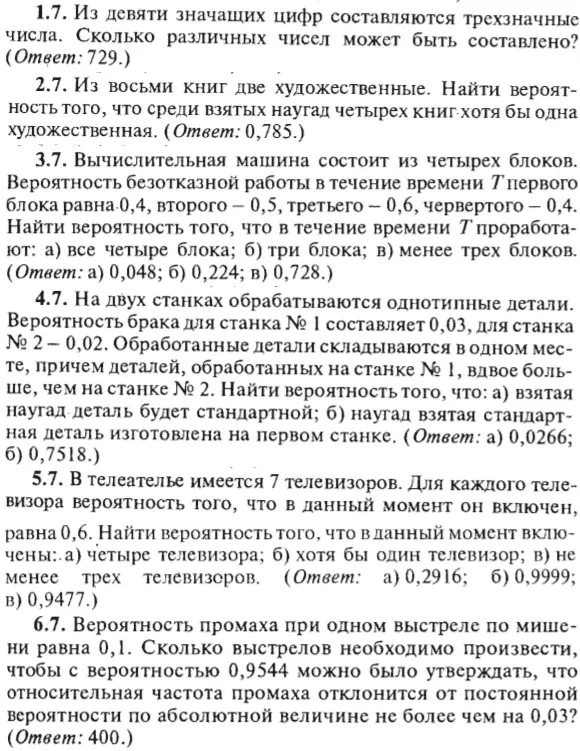 **1.7.** Из девяти значащих цифр составляются трехзначные числа. Сколько различных чисел может быть составлено? (*Ответ:* 729.)

**2.7.** Из восьми книг две художественные. Найти вероятность того, что среди взятых наугад четырех книг хотя бы одна художественная. (*Ответ:* 0,785.)

**3.7.** Вычислительная машина состоит из четырех блоков. Вероятность безотказной работы в течение времени $T$ первого блока равна 0,4, второго – 0,5, третьего – 0,6, червертого – 0,4. Найти вероятность того, что в течение времени $T$ проработают: а) все четыре блока; б) три блока; в) менее трех блоков. (*Ответ:* а) 0,048; б) 0,224; в) 0,728.)

**4.7.** На двух станках обрабатываются однотипные детали. Вероятность брака для станка № 1 составляет 0,03, для станка № 2 – 0,02. Обработанные детали складываются в одном месте, причем деталей, обработанных на станке № 1, вдвое больше, чем на станке № 2. Найти вероятность того, что: а) взятая наугад деталь будет стандартной; б) наугад взятая стандартная деталь изготовлена на первом станке. (*Ответ:* а) 0,0266; б) 0,7518.)

**5.7.** В телеателье имеется 7 телевизоров. Для каждого телевизора вероятность того, что в данный момент он включен, равна 0,6. Найти вероятность того, что в данный момент включены: а) четыре телевизора; б) хотя бы один телевизор; в) не менее трех телевизоров. (*Ответ:* а) 0,2916; б) 0,9999; в) 0,9477.)

**6.7.** Вероятность промаха при одном выстреле по мишени равна 0,1. Сколько выстрелов необходимо произвести, чтобы с вероятностью 0,9544 можно было утверждать, что относительная частота промаха отклонится от постоянной вероятности по абсолютной величине не более чем на 0,03? (*Ответ:* 400.)